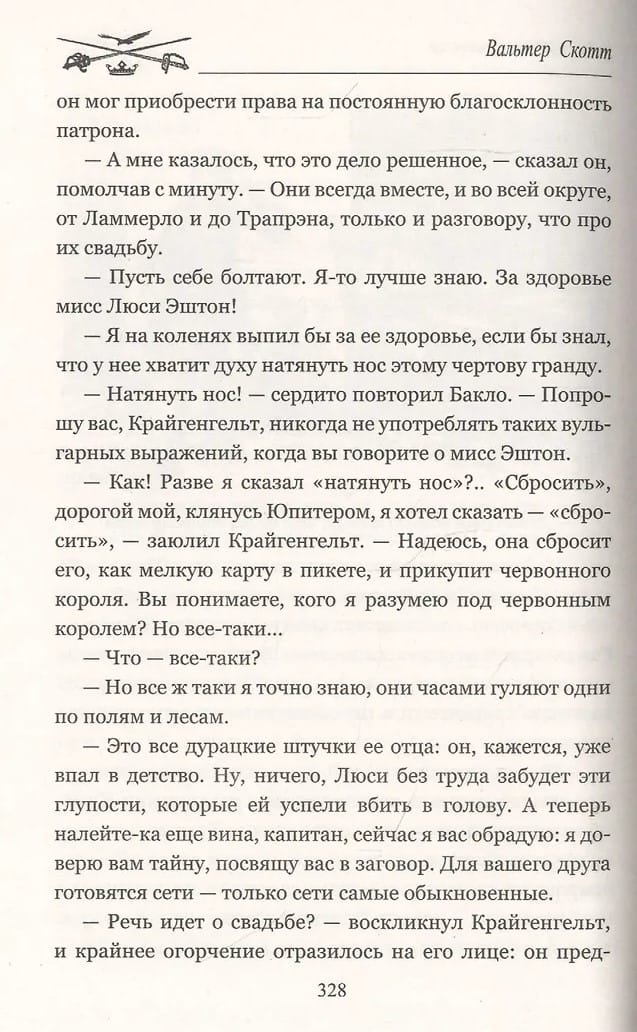 Вальтер Скотт

он мог приобрести права на постоянную благосклонность патрона.

— А мне казалось, что это дело решенное, — сказал он, помолчав с минуту. — Они всегда вместе, и во всей округе, от Ламмерло и до Трапрэна, только и разговору, что про их свадьбу.

— Пусть себе болтают. Я-то лучше знаю. За здоровье мисс Люси Эштон!

— Я на коленях выпил бы за ее здоровье, если бы знал, что у нее хватит духу натянуть нос этому чертову гранду.

— Натянуть нос! — сердито повторил Бакло. — Попрошу вас, Крайгенгельт, никогда не употреблять таких вульгарных выражений, когда вы говорите о мисс Эштон.

— Как! Разве я сказал «натянуть нос»?.. «Сбросить», дорогой мой, клянусь Юпитером, я хотел сказать — «сбросить», — заюлил Крайгенгельт. — Надеюсь, она сбросит его, как мелкую карту в пикете, и прикупит червонного короля. Вы понимаете, кого я разумею под червонным королем? Но все-таки...

— Что — все-таки?

— Но все ж таки я точно знаю, они часами гуляют одни по полям и лесам.

— Это все дурацкие штучки ее отца: он, кажется, уже впал в детство. Ну, ничего, Люси без труда забудет эти глупости, которые ей успели вбить в голову. А теперь налейте-ка еще вина, капитан, сейчас я вас обрадую: я доверю вам тайну, посвящу вас в заговор. Для вашего друга готовятся сети — только сети самые обыкновенные.

— Речь идет о свадьбе? — воскликнул Крайгенгельт, и крайнее огорчение отразилось на его лице: он пред-

328